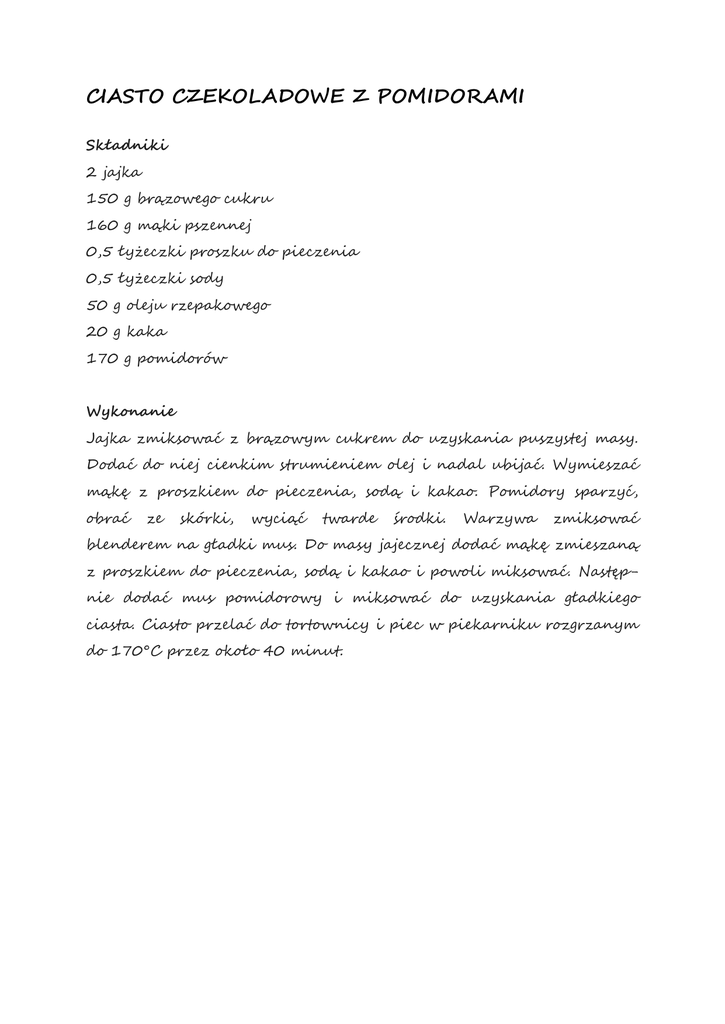 CIASTO CZEKOLADOWE Z POMIDORAMI

Składniki
2 jajka
150 g brązowego cukru
160 g mąki pszennej
0,5 łyżeczki proszku do pieczenia
0,5 łyżeczki sody
50 g oleju rzepakowego
20 g kaka
170 g pomidorów

Wykonanie
Jajka zmiksować z brązowym cukrem do uzyskania puszystej masy. Dodać do niej cienkim strumieniem olej i nadal ubijać. Wymieszać mąkę z proszkiem do pieczenia, sodą i kakao. Pomidory sparzyć, obrać ze skórki, wyciąć twarde środki. Warzywa zmiksować blenderem na gładki mus. Do masy jajecznej dodać mąkę zmieszaną z proszkiem do pieczenia, sodą i kakao i powoli miksować. Następnie dodać mus pomidorowy i miksować do uzyskania gładkiego ciasta. Ciasto przelać do tortownicy i piec w piekarniku rozgrzanym do 170°C przez około 40 minut.